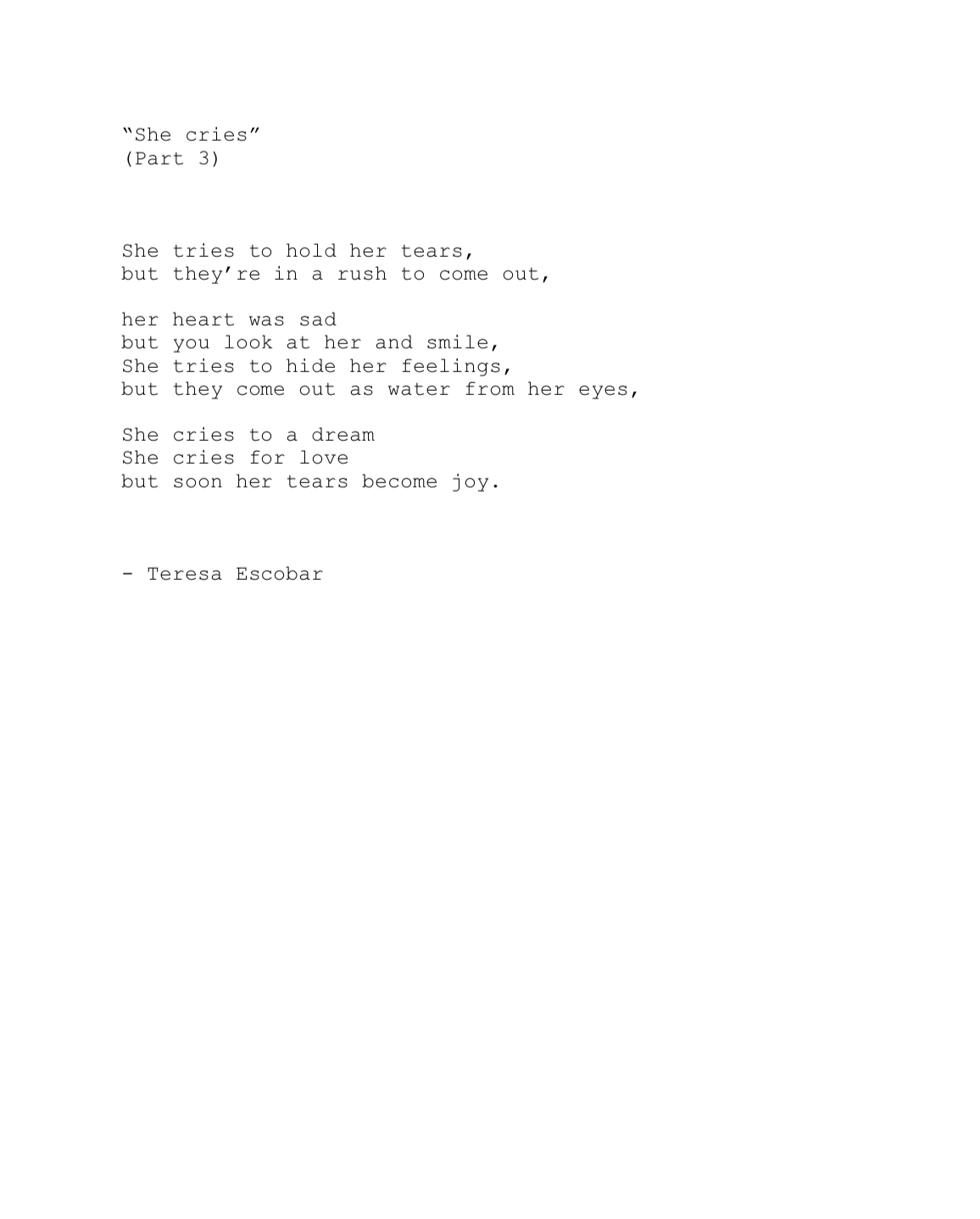 “She cries”
(Part 3)

She tries to hold her tears,
but they’re in a rush to come out,

her heart was sad
but you look at her and smile,
She tries to hide her feelings,
but they come out as water from her eyes,

She cries to a dream
She cries for love
but soon her tears become joy.

- Teresa Escobar